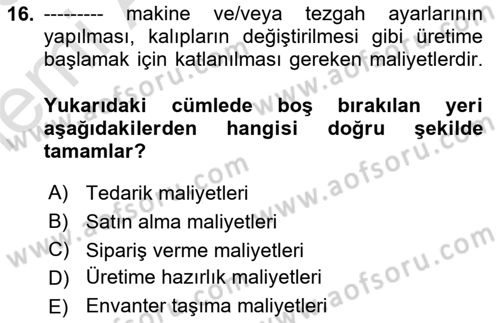 16. --------- makine ve/veya tezgah ayarlarının yapılması, kalıpların değiştirilmesi gibi üretime başlamak için katlanılması gereken maliyetlerdir.

Yukarıdaki cümlede boş bırakılan yeri aşağıdakilerden hangisi doğru şekilde tamamlar?

A) Tedarik maliyetleri
B) Satın alma maliyetleri
C) Sipariş verme maliyetleri
D) Üretime hazırlık maliyetleri
E) Envanter taşıma maliyetleri

www.aofsoru.com